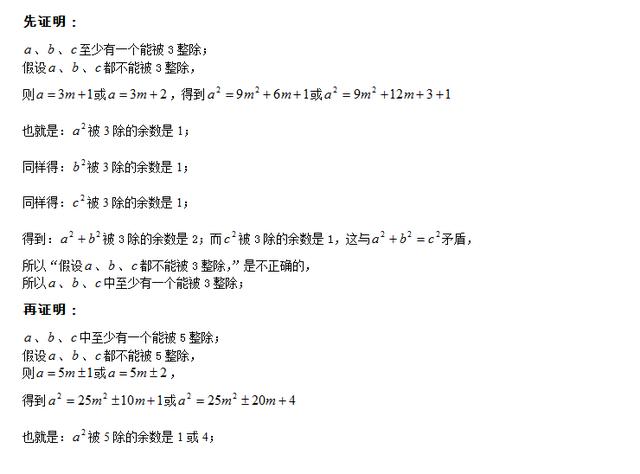 先证明：

$a$、$b$、$c$至少有一个能被 3 整除；
假设$a$、$b$、$c$都不能被 3 整除，

则$a=3m+1$或$a=3m+2$，得到$a^2=9m^2+6m+1$或$a^2=9m^2+12m+3+1$

也就是：$a^2$被 3 除的余数是 1；

同样得：$b^2$被 3 除的余数是 1；

同样得：$c^2$被 3 除的余数是 1；

得到：$a^2+b^2$被 3 除的余数是 2；而$c^2$被 3 除的余数是 1，这与$a^2+b^2=c^2$矛盾，

所以“假设$a$、$b$、$c$都不能被 3 整除，”是不正确的，
所以$a$、$b$、$c$中至少有一个能被 3 整除；

再证明：

$a$、$b$、$c$中至少有一个能被 5 整除；
假设$a$、$b$、$c$都不能被 5 整除，
则$a=5m\pm1$或$a=5m\pm2$，

得到$a^2=25m^2\pm10m+1$或$a^2=25m^2\pm20m+4$

也就是：$a^2$被 5 除的余数是 1 或 4；